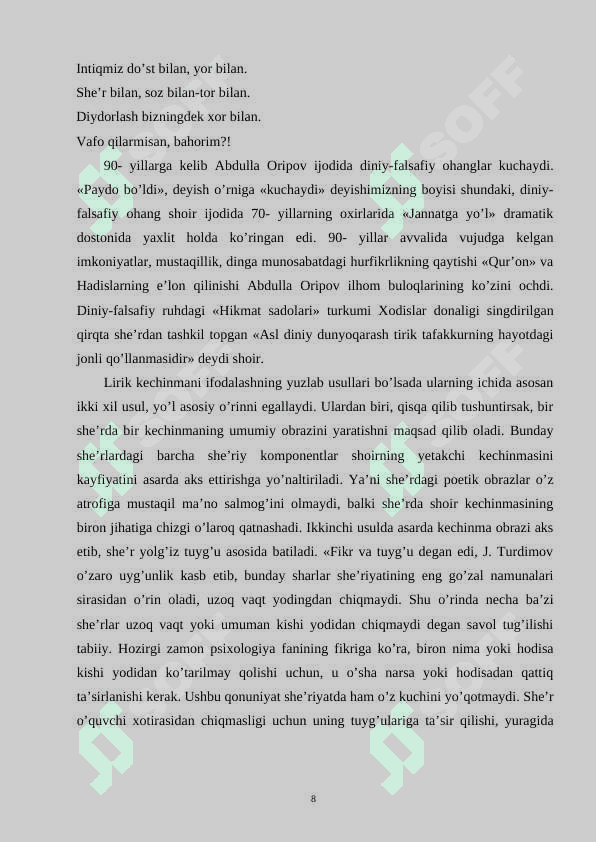 Intiqmiz do’st bilan, yor bilan.
She’r bilan, soz bilan-tor bilan.
Diydorlash bizningdek xor bilan.
Vafo qilarmisan, bahorim?!

90- yillarga kelib Abdulla Oripov ijodida diniy-falsafiy ohanglar kuchaydi. «Paydo bo’ldi», deyish o’rniga «kuchaydi» deyishimizning boyisi shundaki, diniy-falsafiy ohang shoir ijodida 70- yillarning oxirlarida «Jannatga yo’l» dramatik dostonida yaxlit holda ko’ringan edi. 90- yillar avvalida vujudga kelgan imkoniyatlar, mustaqillik, dinga munosabatdagi hurfikrlikning qaytishi «Qur’on» va Hadislarning e’lon qilinishi Abdulla Oripov ilhom buloqlarining ko’zini ochdi. Diniy-falsafiy ruhdagi «Hikmat sadolari» turkumi Xodislar donaligi singdirilgan qirqta she’rdan tashkil topgan «Asl diniy dunyoqarash tirik tafakkurning hayotdagi jonli qo’llanmasidir» deydi shoir.

Lirik kechinmani ifodalashning yuzlab usullari bo’lsada ularning ichida asosan ikki xil usul, yo’l asosiy o’rinni egallaydi. Ulardan biri, qisqa qilib tushuntirsak, bir she’rda bir kechinmaning umumiy obrazini yaratishni maqsad qilib oladi. Bunday she’rlardagi barcha she’riy komponentlar shoirning yetakchi kechinmasini kayfiyatini asarda aks ettirishga yo’naltiriladi. Ya’ni she’rdagi poetik obrazlar o’z atrofiga mustaqil ma’no salmog’ini olmaydi, balki she’rda shoir kechinmasining biron jihatiga chizgi o’laroq qatnashadi. Ikkinchi usulda asarda kechinma obrazi aks etib, she’r yolg’iz tuyg’u asosida batiladi. «Fikr va tuyg’u degan edi, J. Turdimov o’zaro uyg’unlik kasb etib, bunday sharlar she’riyatining eng go’zal namunalari sirasidan o’rin oladi, uzoq vaqt yodingdan chiqmaydi. Shu o’rinda necha ba’zi she’rlar uzoq vaqt yoki umuman kishi yodidan chiqmaydi degan savol tug’ilishi tabiiy. Hozirgi zamon psixologiya fanining fikriga ko’ra, biron nima yoki hodisa kishi yodidan ko’tarilmay qolishi uchun, u o’sha narsa yoki hodisadan qattiq ta’sirlanishi kerak. Ushbu qonuniyat she’riyatda ham o’z kuchini yo’qotmaydi. She’r o’quvchi xotirasidan chiqmasligi uchun uning tuyg’ulariga ta’sir qilishi, yuragida

8